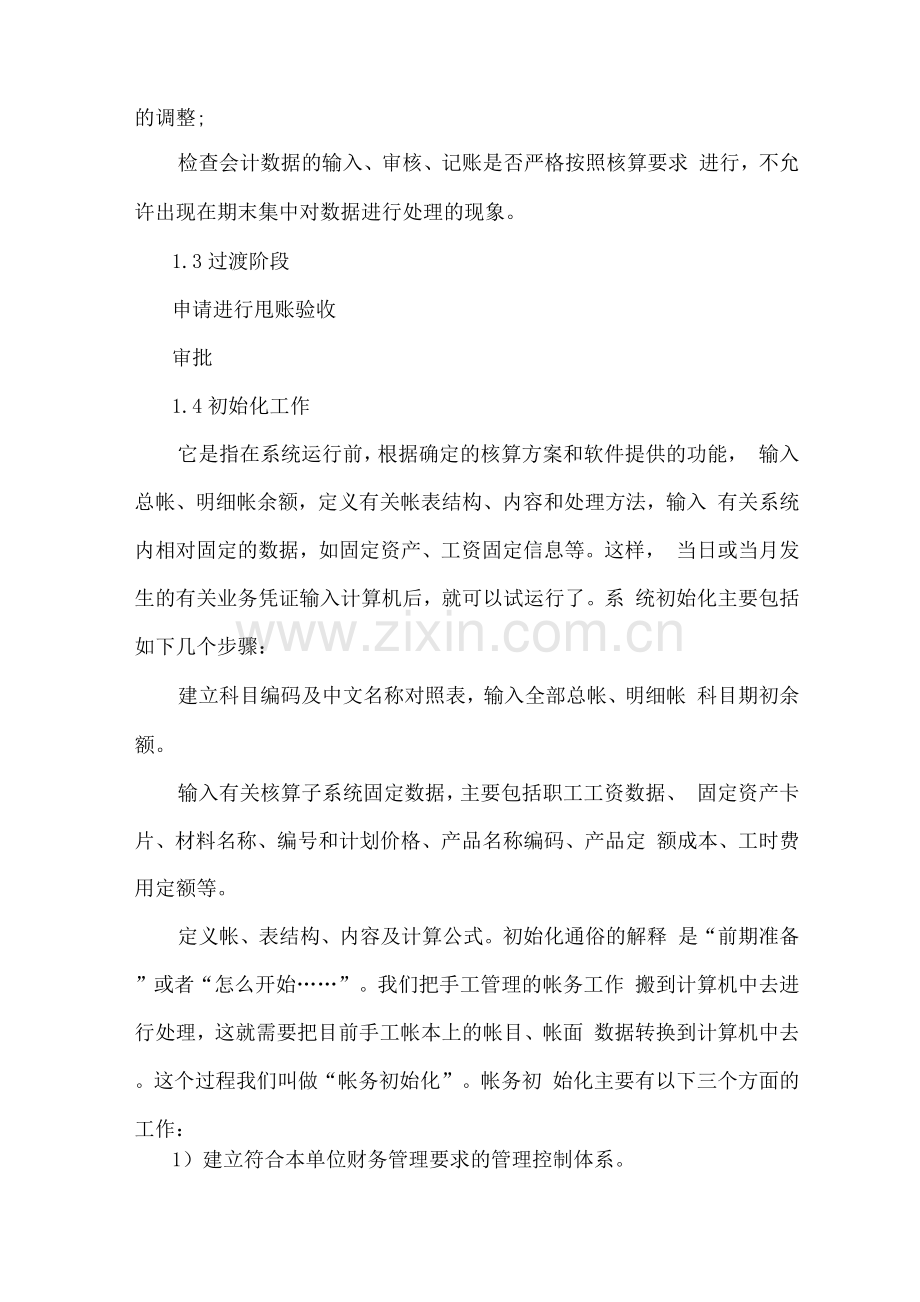 的调整;

检查会计数据的输入、审核、记账是否严格按照核算要求 进行，不允许出现在期末集中对数据进行处理的现象。

1.3 过渡阶段

申请进行甩账验收

审批

1.4 初始化工作

它是指在系统运行前，根据确定的核算方案和软件提供的功能， 输入总帐、明细帐余额，定义有关帐表结构、内容和处理方法，输入 有关系统内相对固定的数据，如固定资产、工资固定信息等。这样， 当日或当月发生的有关业务凭证输入计算机后，就可以试运行了。系 统初始化主要包括如下几个步骤：

www.zixin.com.cn

建立科目编码及中文名称对照表，输入全部总帐、明细帐 科目期初余额。

输入有关核算子系统固定数据，主要包括职工工资数据、 固定资产卡片、材料名称、编号和计划价格、产品名称编码、产品定 额成本、工时费用定额等。

定义帐、表结构、内容及计算公式。初始化通俗的解释 是“前期准备”或者“怎么开始……”。我们把手工管理的帐务工作 搬到计算机中去进行处理，这就需要把目前手工帐本上的帐目、帐面 数据转换到计算机中去。这个过程我们叫做“帐务初始化”。帐务初 始化主要有以下三个方面的工作：

1）建立符合本单位财务管理要求的管理控制体系。